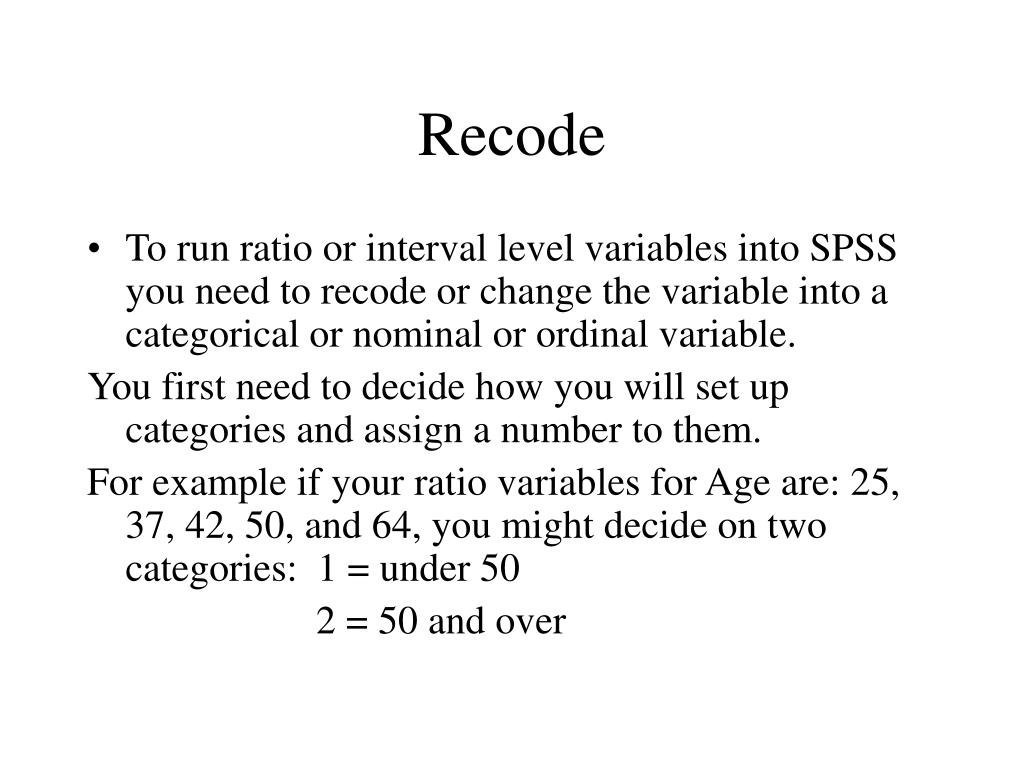 Recode

• To run ratio or interval level variables into SPSS you need to recode or change the variable into a categorical or nominal or ordinal variable.

You first need to decide how you will set up categories and assign a number to them.

For example if your ratio variables for Age are: 25, 37, 42, 50, and 64, you might decide on two categories: 1 = under 50

2 = 50 and over